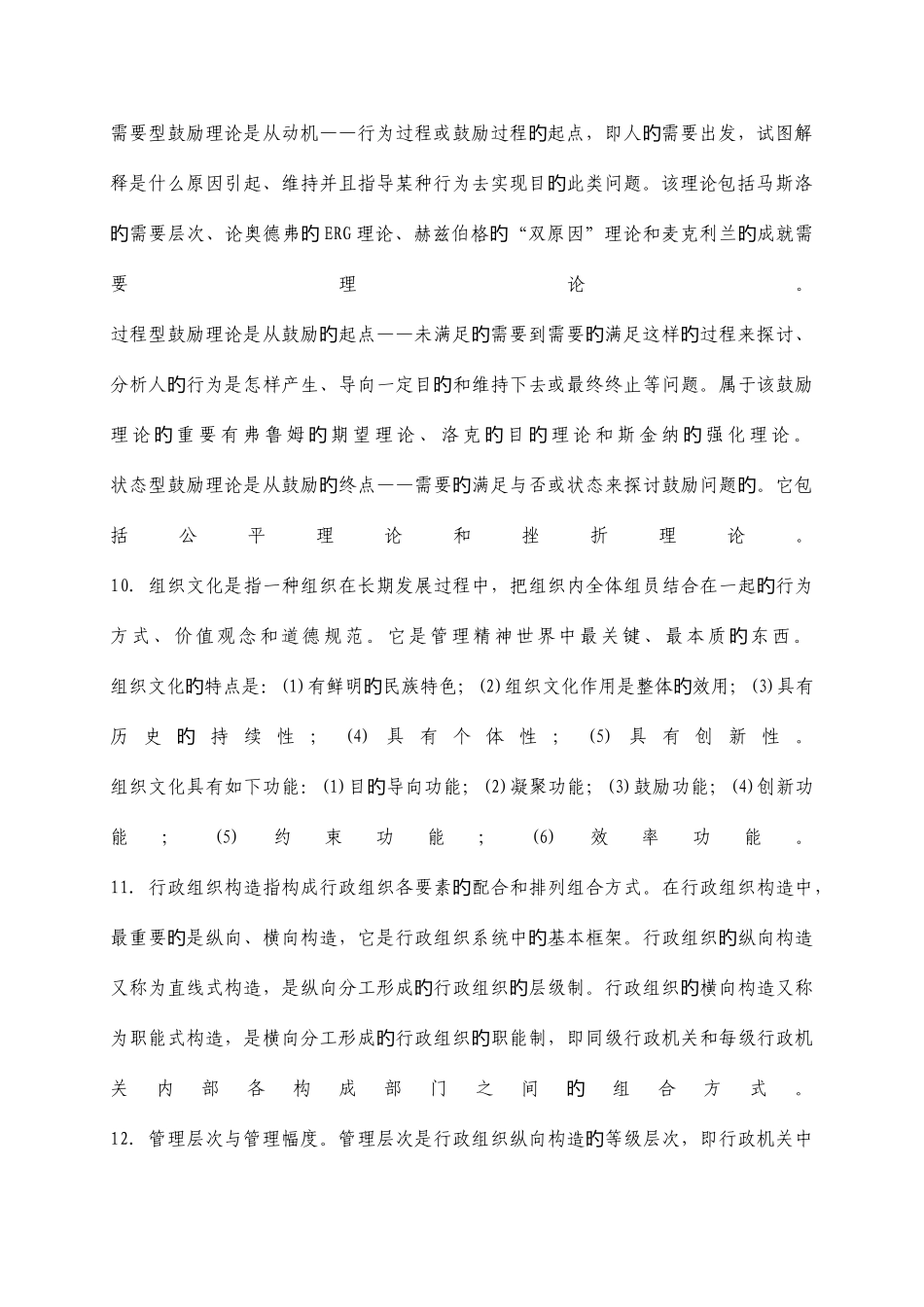 需要型鼓励理论是从动机——行为过程或鼓励过程的起点，即人的需要出发，试图解释是什么原因引起、维持并且指导某种行为去实现目的此类问题。该理论包括马斯洛的需要层次、论奥德弗的ERG理论、赫兹伯格的“双原因”理论和麦克利兰的成就需要理论。

过程型鼓励理论是从鼓励的起点——未满足的需要到需要的满足这样的过程来探讨、分析人的行为是怎样产生、导向一定目的和维持下去或最终终止等问题。属于该鼓励理论的重要有弗鲁姆的期望理论、洛克的目的理论和斯金纳的强化理论。

状态型鼓励理论是从鼓励的终点——需要的满足与否或状态来探讨鼓励问题的。它包括公平理论和挫折理论。

10. 组织文化是指一种组织在长期发展过程中，把组织内全体组员结合在一起的行为方式、价值观念和道德规范。它是管理精神世界中最关键、最本质的东西。

组织文化的特点是：(1)有鲜明的民族特色；(2)组织文化作用是整体的效用；(3)具有历史的持续性；(4)具有个体性；(5)具有创新性。

组织文化具有如下功能：(1)目的导向功能；(2)凝聚功能；(3)鼓励功能；(4)创新功能；(5)约束功能；(6)效率功能。

11. 行政组织构造指构成行政组织各要素的配合和排列组合方式。在行政组织构造中，最重要的是纵向、横向构造，它是行政组织系统中的基本框架。行政组织的纵向构造又称为直线式构造，是纵向分工形成的行政组织的层级制。行政组织的横向构造又称为职能式构造，是横向分工形成的行政组织的职能制，即同级行政机关和每级行政机关内部各构成部门之间的组合方式。

12. 管理层次与管理幅度。管理层次是行政组织纵向构造的等级层次，即行政机关中